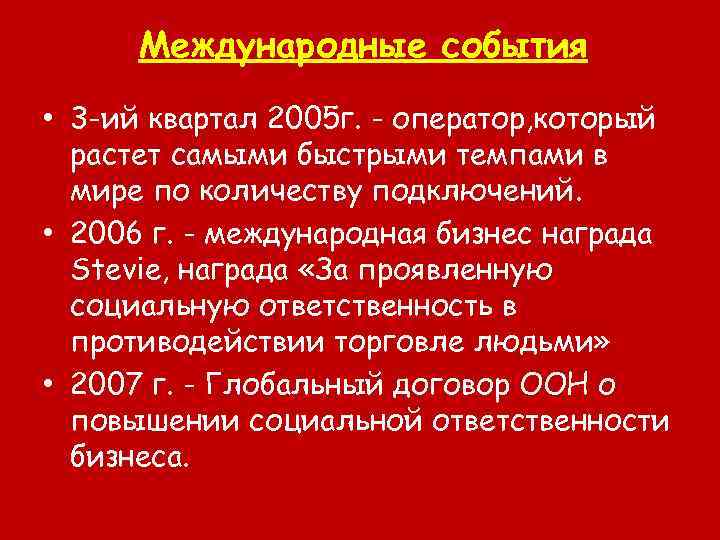 Международные события

• 3-ий квартал 2005г. - оператор,который растет самыми быстрыми темпами в мире по количеству подключений.
• 2006 г. - международная бизнес награда Stevie, награда «За проявленную социальную ответственность в противодействии торговле людьми»
• 2007 г. - Глобальный договор ООН о повышении социальной ответственности бизнеса.